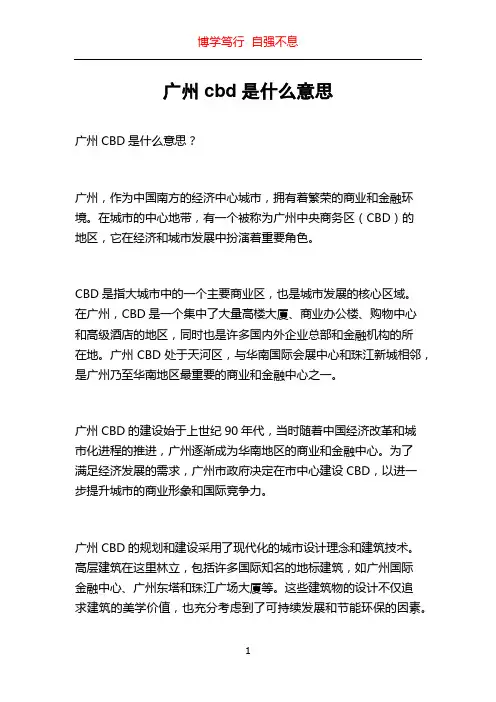 博学笃行 自强不息

广州 cbd 是什么意思

广州 CBD 是什么意思？

广州，作为中国南方的经济中心城市，拥有着繁荣的商业和金融环境。在城市的中心地带，有一个被称为广州中央商务区（CBD）的地区，它在经济和城市发展中扮演着重要角色。

CBD 是指大城市中的一个主要商业区，也是城市发展的核心区域。在广州，CBD 是一个集中了大量高楼大厦、商业办公楼、购物中心和高级酒店的地区，同时也是许多国内外企业总部和金融机构的所在地。广州 CBD 处于天河区，与华南国际会展中心和珠江新城相邻，是广州乃至华南地区最重要的商业和金融中心之一。

广州 CBD 的建设始于上世纪 90 年代，当时随着中国经济改革和城市化进程的推进，广州逐渐成为华南地区的商业和金融中心。为了满足经济发展的需求，广州市政府决定在市中心建设 CBD，以进一步提升城市的商业形象和国际竞争力。

广州 CBD 的规划和建设采用了现代化的城市设计理念和建筑技术。高层建筑在这里林立，包括许多国际知名的地标建筑，如广州国际金融中心、广州东塔和珠江广场大厦等。这些建筑物的设计不仅追求建筑的美学价值，也充分考虑到了可持续发展和节能环保的因素。

1